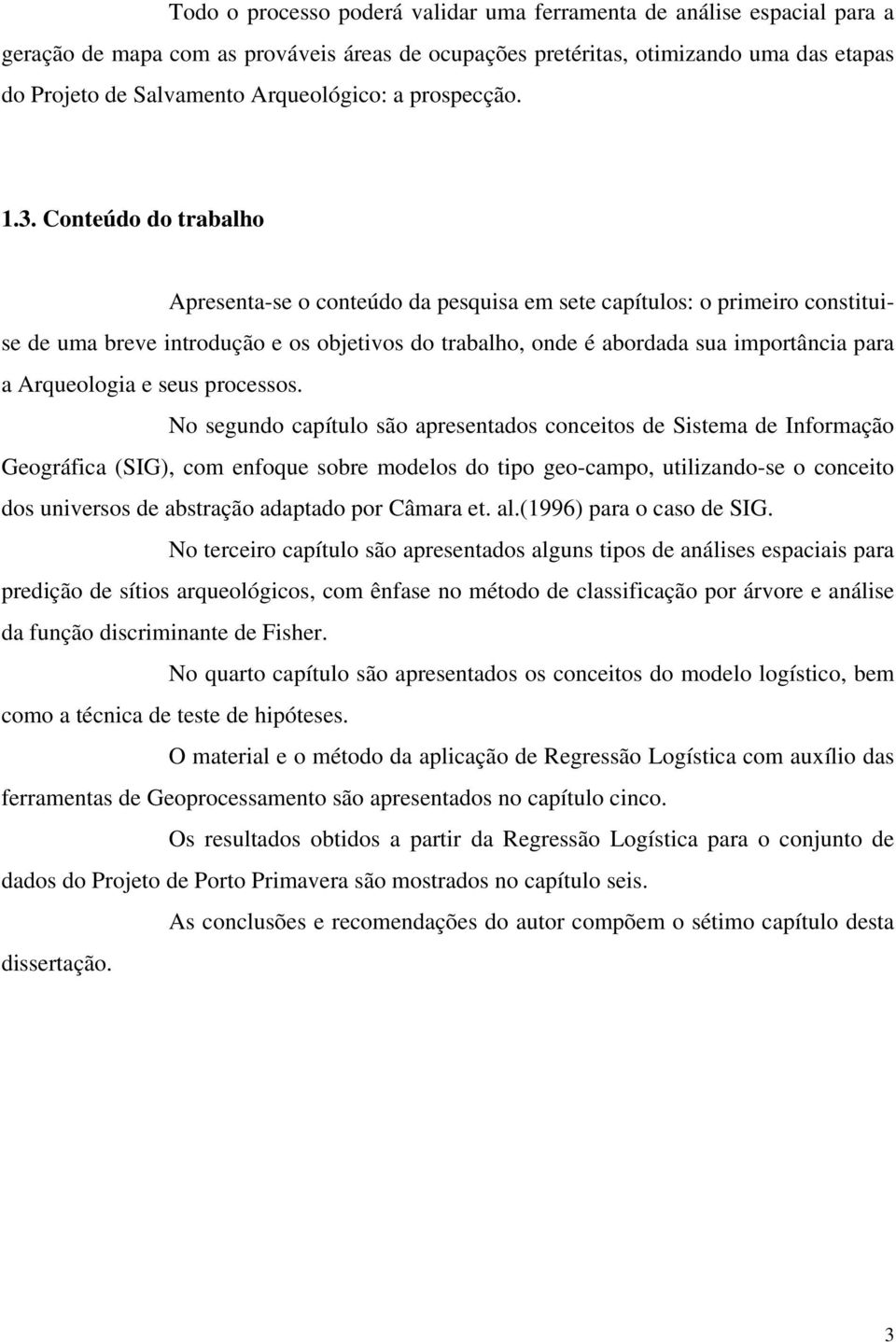 Todo o processo poderá validar uma ferramenta de análise espacial para a geração de mapa com as prováveis áreas de ocupações pretéritas, otimizando uma das etapas do Projeto de Salvamento Arqueológico: a prospecção.

1.3. Conteúdo do trabalho

Apresenta-se o conteúdo da pesquisa em sete capítulos: o primeiro constitui-se de uma breve introdução e os objetivos do trabalho, onde é abordada sua importância para a Arqueologia e seus processos.

No segundo capítulo são apresentados conceitos de Sistema de Informação Geográfica (SIG), com enfoque sobre modelos do tipo geo-campo, utilizando-se o conceito dos universos de abstração adaptado por Câmara et. al.(1996) para o caso de SIG.

No terceiro capítulo são apresentados alguns tipos de análises espaciais para predição de sítios arqueológicos, com ênfase no método de classificação por árvore e análise da função discriminante de Fisher.

No quarto capítulo são apresentados os conceitos do modelo logístico, bem como a técnica de teste de hipóteses.

O material e o método da aplicação de Regressão Logística com auxílio das ferramentas de Geoprocessamento são apresentados no capítulo cinco.

Os resultados obtidos a partir da Regressão Logística para o conjunto de dados do Projeto de Porto Primavera são mostrados no capítulo seis.

As conclusões e recomendações do autor compõem o sétimo capítulo desta dissertação.

3